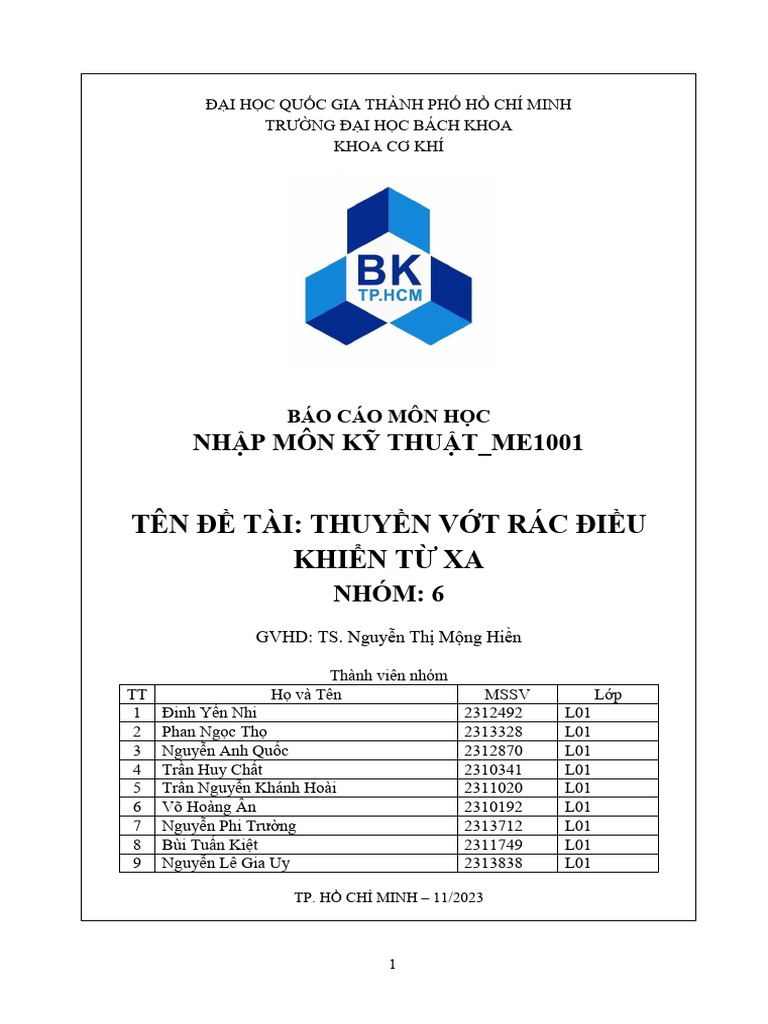 ĐẠI HỌC QUỐC GIA THÀNH PHỐ HỒ CHÍ MINH
TRƯỜNG ĐẠI HỌC BÁCH KHOA
KHOA CƠ KHÍ

BK
TP.HCM

BÁO CÁO MÔN HỌC
NHẬP MÔN KỸ THUẬT_ME1001

TÊN ĐỀ TÀI: THUYỀN VỚT RÁC ĐIỀU KHIỂN TỪ XA
NHÓM: 6

GVHD: TS. Nguyễn Thị Mộng Hiền

Thành viên nhóm

| TT | Họ và Tên | MSSV | Lớp |
|---|---|---|---|
| 1 | Đinh Yến Nhi | 2312492 | L01 |
| 2 | Phan Ngọc Thọ | 2313328 | L01 |
| 3 | Nguyễn Anh Quốc | 2312870 | L01 |
| 4 | Trần Huy Chất | 2310341 | L01 |
| 5 | Trần Nguyễn Khánh Hoài | 2311020 | L01 |
| 6 | Võ Hoàng Ân | 2310192 | L01 |
| 7 | Nguyễn Phi Trường | 2313712 | L01 |
| 8 | Bùi Tuấn Kiệt | 2311749 | L01 |
| 9 | Nguyễn Lê Gia Uy | 2313838 | L01 |

TP. HỒ CHÍ MINH – 11/2023

1